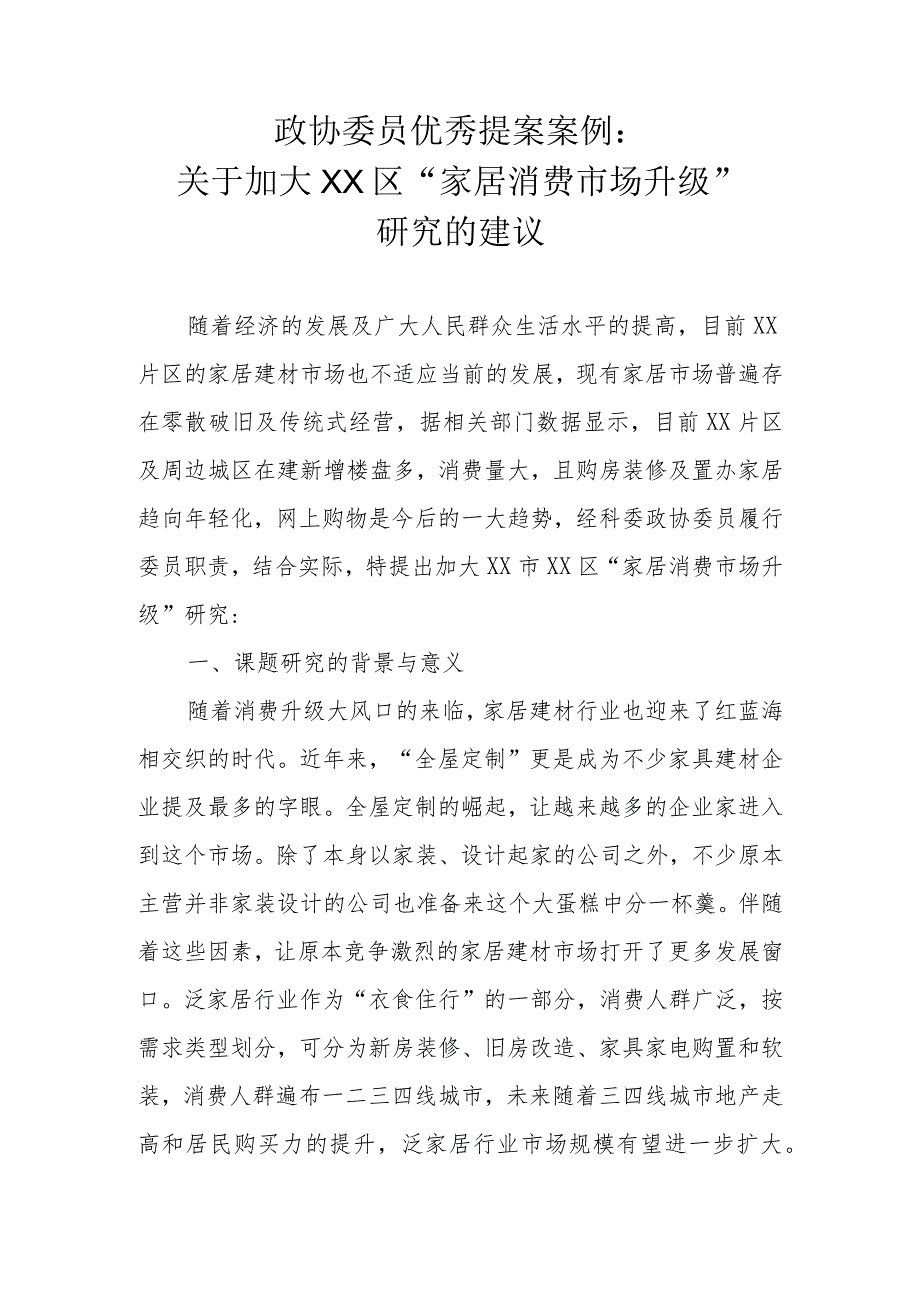 政协委员优秀提案案例：
关于加大XX区“家居消费市场升级”
研究的建议

随着经济的发展及广大人民群众生活水平的提高，目前XX片区的家居建材市场也不适应当前的发展，现有家居市场普遍存在零散破旧及传统式经营，据相关部门数据显示，目前XX片区及周边城区在建新增楼盘多，消费量大，且购房装修及置办家居趋向年轻化，网上购物是今后的一大趋势，经科委政协委员履行委员职责，结合实际，特提出加大XX市XX区“家居消费市场升级”研究：

一、课题研究的背景与意义

随着消费升级大风口的来临，家居建材行业也迎来了红蓝海相交织的时代。近年来，“全屋定制”更是成为不少家具建材企业提及最多的字眼。全屋定制的崛起，让越来越多的企业家进入到这个市场。除了本身以家装、设计起家的公司之外，不少原本主营并非家装设计的公司也准备来这个大蛋糕中分一杯羹。伴随着这些因素，让原本竞争激烈的家居建材市场打开了更多发展窗口。泛家居行业作为“衣食住行”的一部分，消费人群广泛，按需求类型划分，可分为新房装修、旧房改造、家具家电购置和软装，消费人群遍布一二三四线城市，未来随着三四线城市地产走高和居民购买力的提升，泛家居行业市场规模有望进一步扩大。